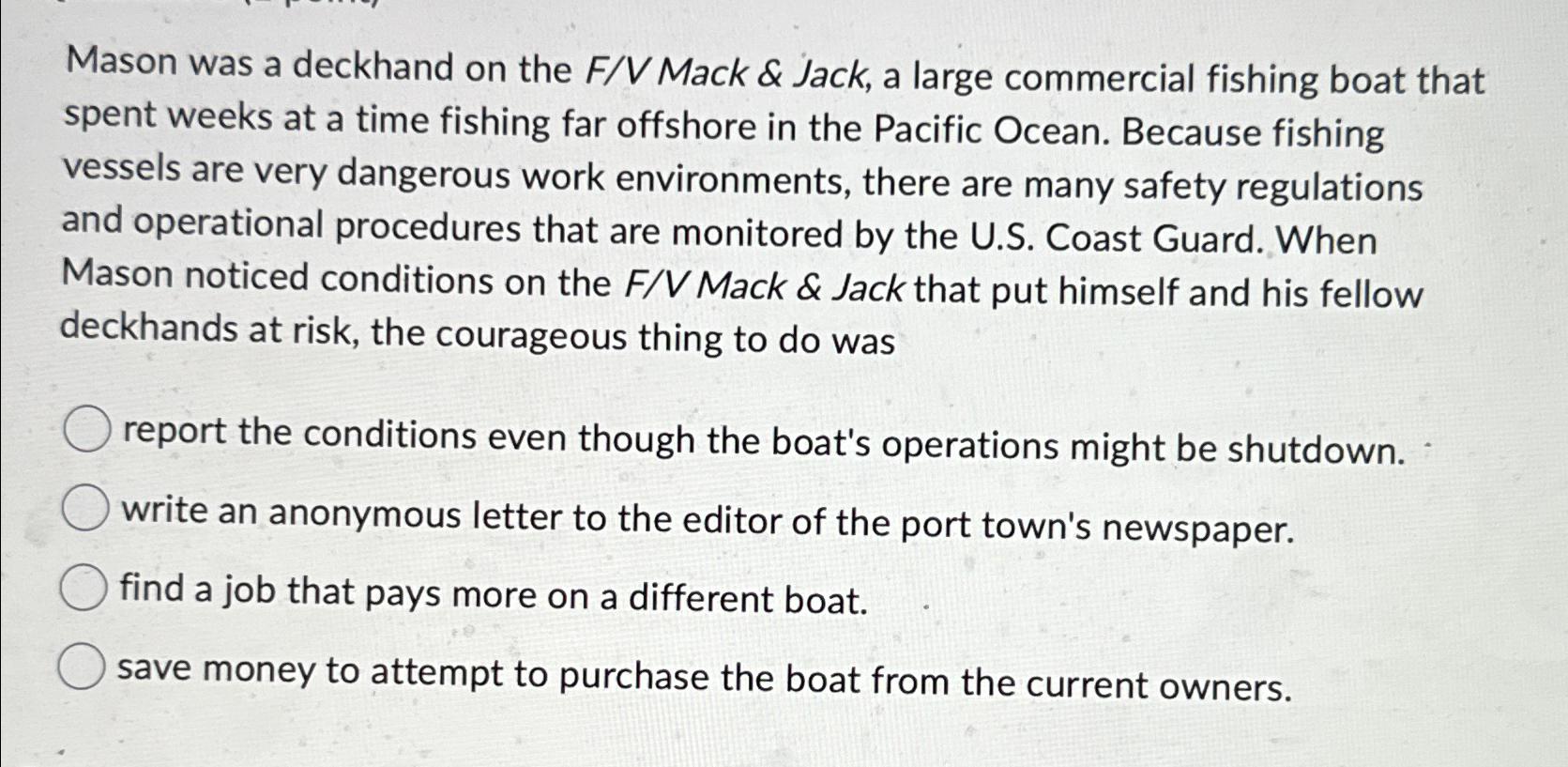 Mason was a deckhand on the F/V Mack & Jack, a large commercial fishing boat that spent weeks at a time fishing far offshore in the Pacific Ocean. Because fishing vessels are very dangerous work environments, there are many safety regulations and operational procedures that are monitored by the U.S. Coast Guard. When Mason noticed conditions on the F/V Mack & Jack that put himself and his fellow deckhands at risk, the courageous thing to do was

report the conditions even though the boat's operations might be shutdown.

write an anonymous letter to the editor of the port town's newspaper.

find a job that pays more on a different boat.

save money to attempt to purchase the boat from the current owners.